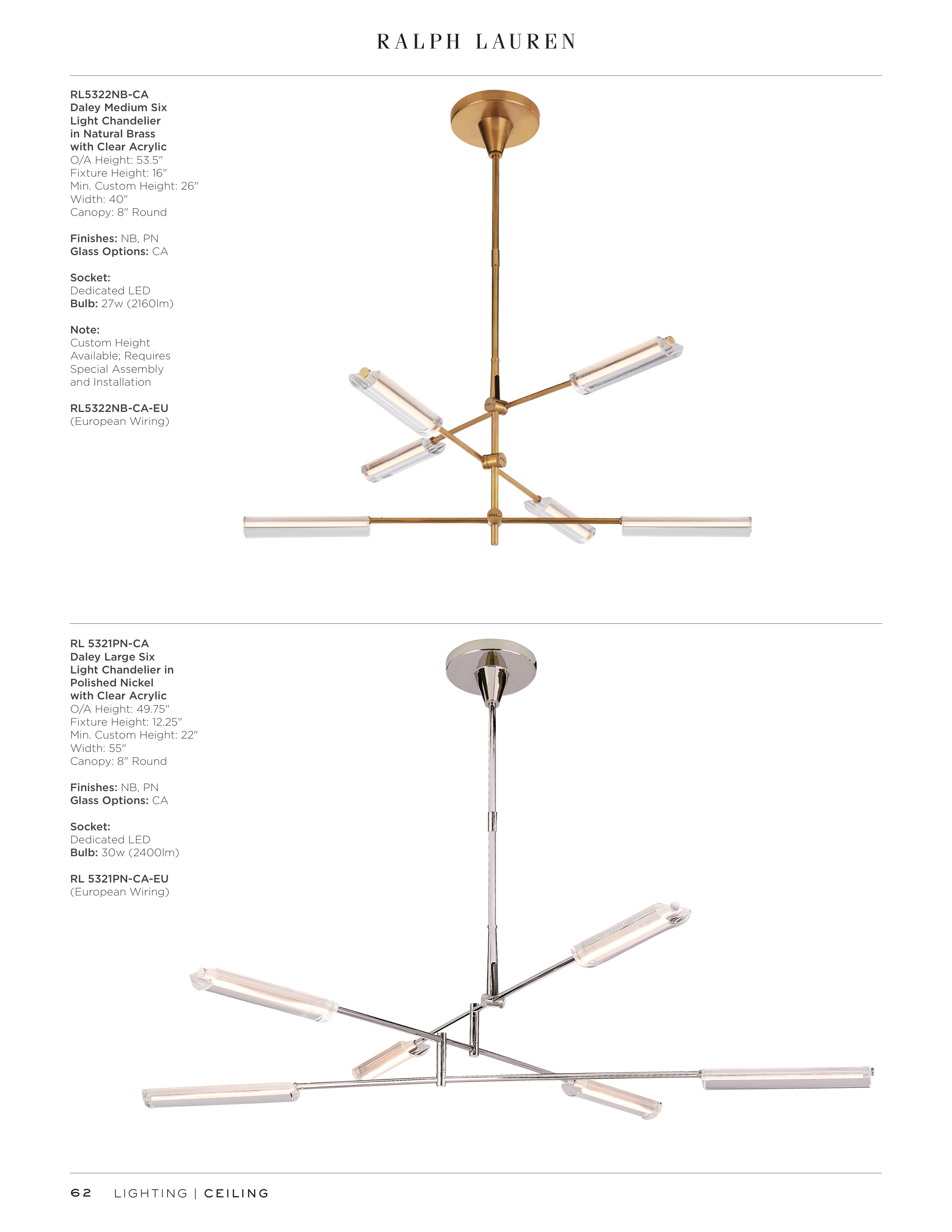 RALPH LAUREN

RL5322NB-CA
Daley Medium Six
Light Chandelier
in Natural Brass
with Clear Acrylic
O/A Height: 53.5"
Fixture Height: 16"
Min. Custom Height: 26"
Width: 40"
Canopy: 8" Round

Finishes: NB, PN
Glass Options: CA

Socket:
Dedicated LED
Bulb: 27w (2160lm)

Note:
Custom Height Available; Requires Special Assembly and Installation

RL5322NB-CA-EU
(European Wiring)

RL 5321PN-CA
Daley Large Six
Light Chandelier in
Polished Nickel
with Clear Acrylic
O/A Height: 49.75"
Fixture Height: 12.25"
Min. Custom Height: 22"
Width: 55"
Canopy: 8" Round

Finishes: NB, PN
Glass Options: CA

Socket:
Dedicated LED
Bulb: 30w (2400lm)

RL 5321PN-CA-EU
(European Wiring)

62 LIGHTING | CEILING